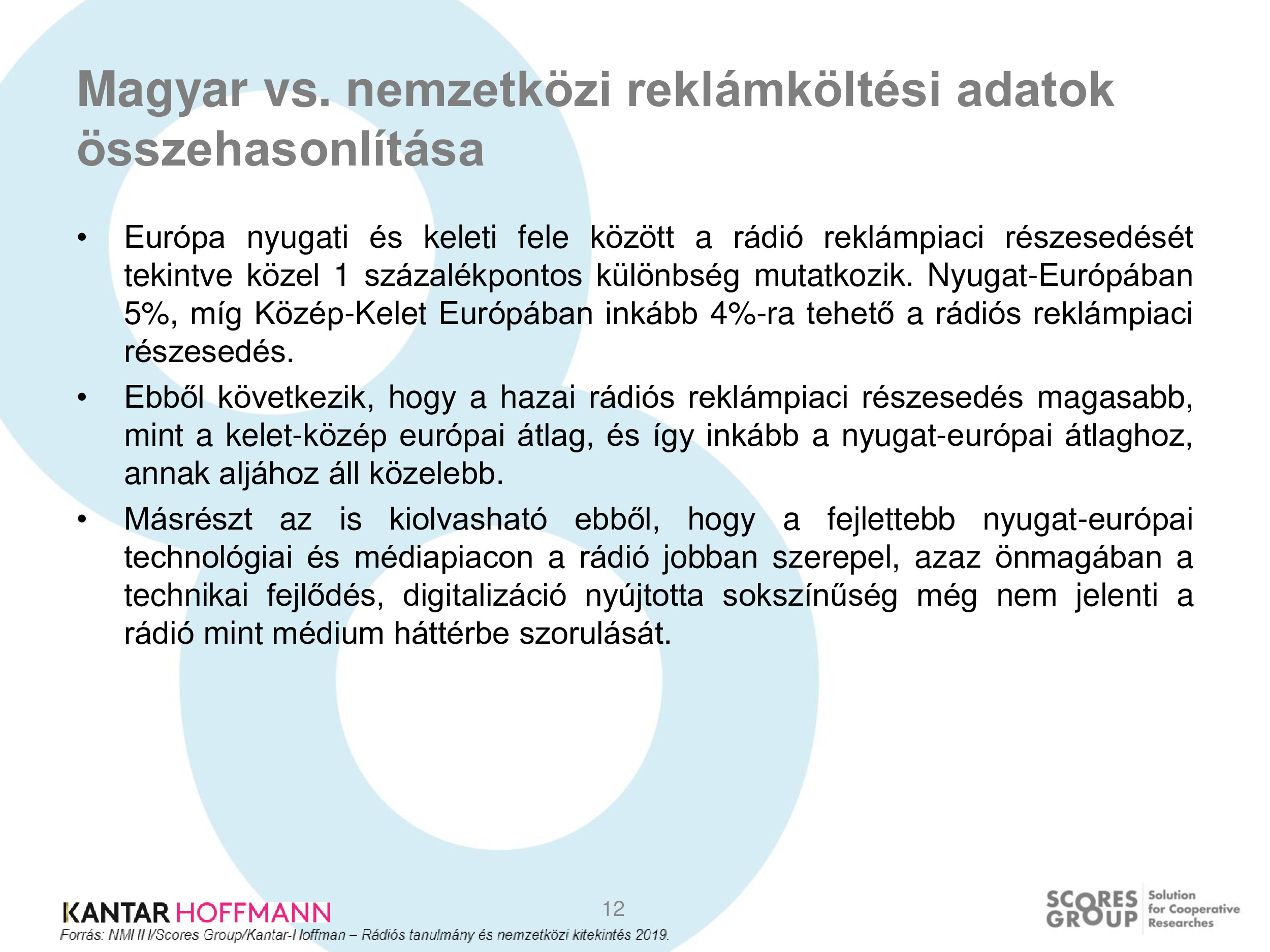 Magyar vs. nemzetközi reklámköltési adatok összehasonlítása

• Európa nyugati és keleti fele között a rádió reklámpiaci részesedését tekintve közel 1 százalékpontos különbség mutatkozik. Nyugat-Európában 5%, míg Közép-Kelet Európában inkább 4%-ra tehető a rádiós reklámpiaci részesedés.

• Ebből következik, hogy a hazai rádiós reklámpiaci részesedés magasabb, mint a kelet-közép európai átlag, és így inkább a nyugat-európai átlaghoz, annak aljához áll közelebb.

• Másrészt az is kiolvasható ebből, hogy a fejlettebb nyugat-európai technológiai és médiapiacon a rádió jobban szerepel, azaz önmagában a technikai fejlődés, digitalizáció nyújtotta sokszínűség még nem jelenti a rádió mint médium háttérbe szorulását.

KANTAR HOFFMANN

12

SCORES GROUP Solution for Cooperative Researches

Forrás: NMHH/Scores Group/Kantar-Hoffman – Rádiós tanulmány és nemzetközi kitekintés 2019.